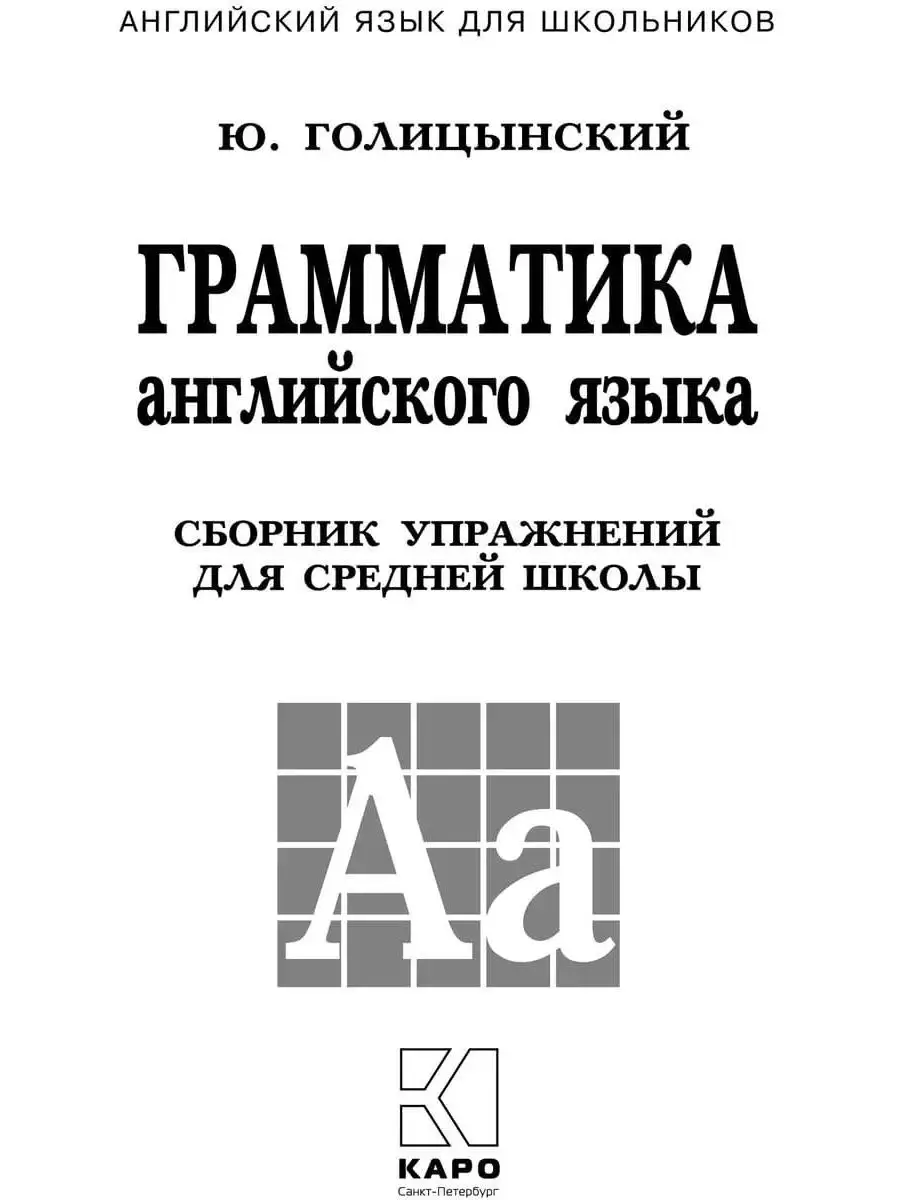 АНГЛИЙСКИЙ ЯЗЫК ДЛЯ ШКОЛЬНИКОВ

Ю. ГОЛИЦЫНСКИЙ

ГРАММАТИКА
английского языка

СБОРНИК УПРАЖНЕНИЙ
ДЛЯ СРЕДНЕЙ ШКОЛЫ

Aa

КАРО
Санкт-Петербург